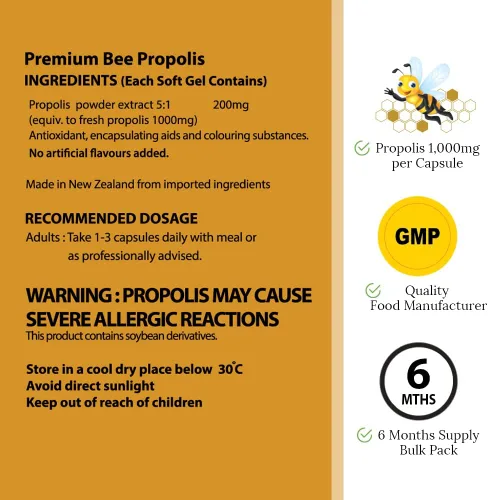 Premium Bee Propolis
INGREDIENTS (Each Soft Gel Contains)

Propolis powder extract 5:1 200mg
(equiv. to fresh propolis 1000mg)
Antioxidant, encapsulating aids and colouring substances.
No artificial flavours added.

Made in New Zealand from imported ingredients

RECOMMENDED DOSAGE
Adults : Take 1-3 capsules daily with meal or as professionally advised.

WARNING : PROPOLIS MAY CAUSE SEVERE ALLERGIC REACTIONS
This product contains soybean derivatives.

Store in a cool dry place below 30°C
Avoid direct sunlight
Keep out of reach of children

Propolis 1,000mg per Capsule

GMP

Quality Food Manufacturer

6 MTHS

6 Months Supply Bulk Pack